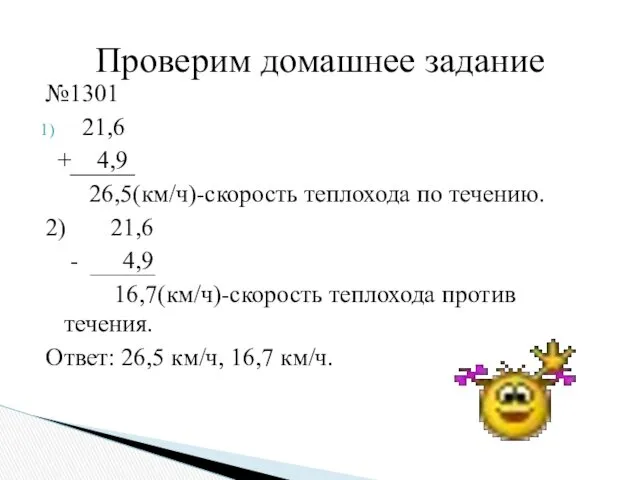 Проверим домашнее задание

№1301

1) 21,6
+ 4,9
26,5(км/ч)-скорость теплохода по течению.

2) 21,6
- 4,9
16,7(км/ч)-скорость теплохода против течения.

Ответ: 26,5 км/ч, 16,7 км/ч.